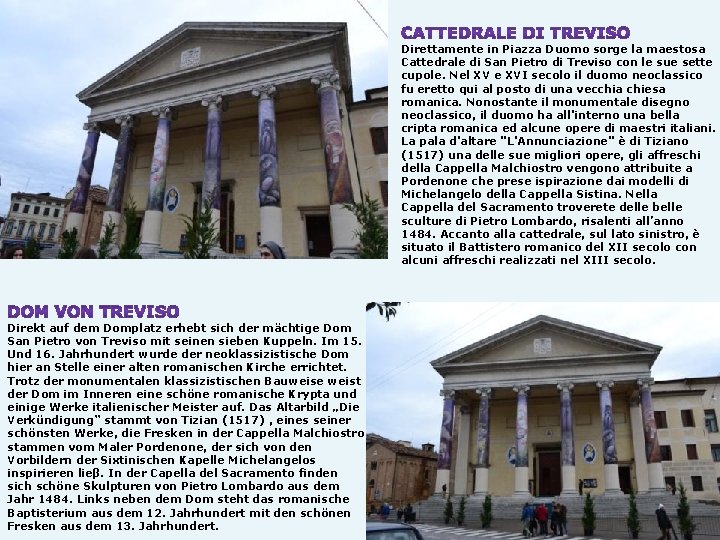 CATTEDRALE DI TREVISO

Direttamente in Piazza Duomo sorge la maestosa Cattedrale di San Pietro di Treviso con le sue sette cupole. Nel XV e XVI secolo il duomo neoclassico fu eretto qui al posto di una vecchia chiesa romanica. Nonostante il monumentale disegno neoclassico, il duomo ha all'interno una bella cripta romanica ed alcune opere di maestri italiani. La pala d'altare "L'Annunciazione" è di Tiziano (1517) una delle sue migliori opere, gli affreschi della Cappella Malchiostro vengono attribuite a Pordenone che prese ispirazione dai modelli di Michelangelo della Cappella Sistina. Nella Cappella del Sacramento troverete delle belle sculture di Pietro Lombardo, risalenti all'anno 1484. Accanto alla cattedrale, sul lato sinistro, è situato il Battistero romanico del XII secolo con alcuni affreschi realizzati nel XIII secolo.

DOM VON TREVISO

Direkt auf dem Domplatz erhebt sich der mächtige Dom San Pietro von Treviso mit seinen sieben Kuppeln. Im 15. Und 16. Jahrhundert wurde der neoklassizistische Dom hier an Stelle einer alten romanischen Kirche errichtet. Trotz der monumentalen klassizistischen Bauweise weist der Dom im Inneren eine schöne romanische Krypta und einige Werke italienischer Meister auf. Das Altarbild „Die Verkündigung" stammt von Tizian (1517) , eines seiner schönsten Werke, die Fresken in der Cappella Malchiostro stammen vom Maler Pordenone, der sich von den Vorbildern der Sixtinischen Kapelle Michelangelos inspirieren ließ. In der Capella del Sacramento finden sich schöne Skulpturen von Pietro Lombardo aus dem Jahr 1484. Links neben dem Dom steht das romanische Baptisterium aus dem 12. Jahrhundert mit den schönen Fresken aus dem 13. Jahrhundert.